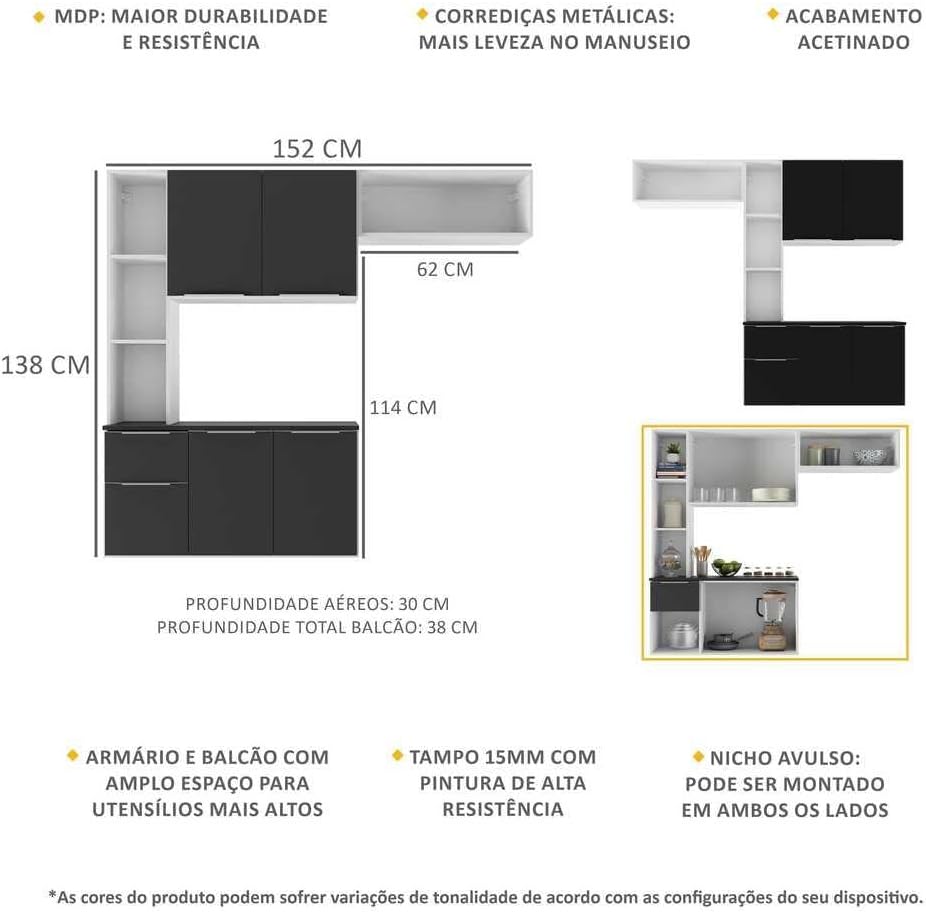 MDP: MAIOR DURABILIDADE E RESISTÊNCIA

CORREDIÇAS METÁLICAS: MAIS LEVEZA NO MANUSEIO

ACABAMENTO ACETINADO

152 CM

62 CM

138 CM

114 CM

PROFUNDIDADE AÉREOS: 30 CM
PROFUNDIDADE TOTAL BALCÃO: 38 CM

ARMÁRIO E BALCÃO COM AMPLO ESPAÇO PARA UTENSÍLIOS MAIS ALTOS

TAMPO 15MM COM PINTURA DE ALTA RESISTÊNCIA

NICHO AVULSO: PODE SER MONTADO EM AMBOS OS LADOS

*As cores do produto podem sofrer variações de tonalidade de acordo com as configurações do seu dispositivo.